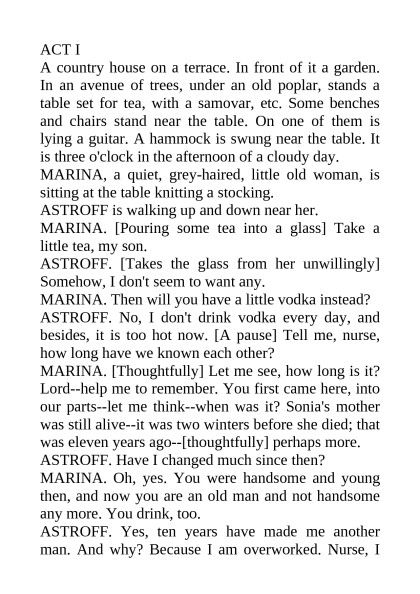 ACT I
A country house on a terrace. In front of it a garden. In an avenue of trees, under an old poplar, stands a table set for tea, with a samovar, etc. Some benches and chairs stand near the table. On one of them is lying a guitar. A hammock is swung near the table. It is three o'clock in the afternoon of a cloudy day.
MARINA, a quiet, grey-haired, little old woman, is sitting at the table knitting a stocking.
ASTROFF is walking up and down near her.
MARINA. [Pouring some tea into a glass] Take a little tea, my son.
ASTROFF. [Takes the glass from her unwillingly] Somehow, I don't seem to want any.
MARINA. Then will you have a little vodka instead?
ASTROFF. No, I don't drink vodka every day, and besides, it is too hot now. [A pause] Tell me, nurse, how long have we known each other?
MARINA. [Thoughtfully] Let me see, how long is it? Lord--help me to remember. You first came here, into our parts--let me think--when was it? Sonia's mother was still alive--it was two winters before she died; that was eleven years ago--[thoughtfully] perhaps more.
ASTROFF. Have I changed much since then?
MARINA. Oh, yes. You were handsome and young then, and now you are an old man and not handsome any more. You drink, too.
ASTROFF. Yes, ten years have made me another man. And why? Because I am overworked. Nurse, I